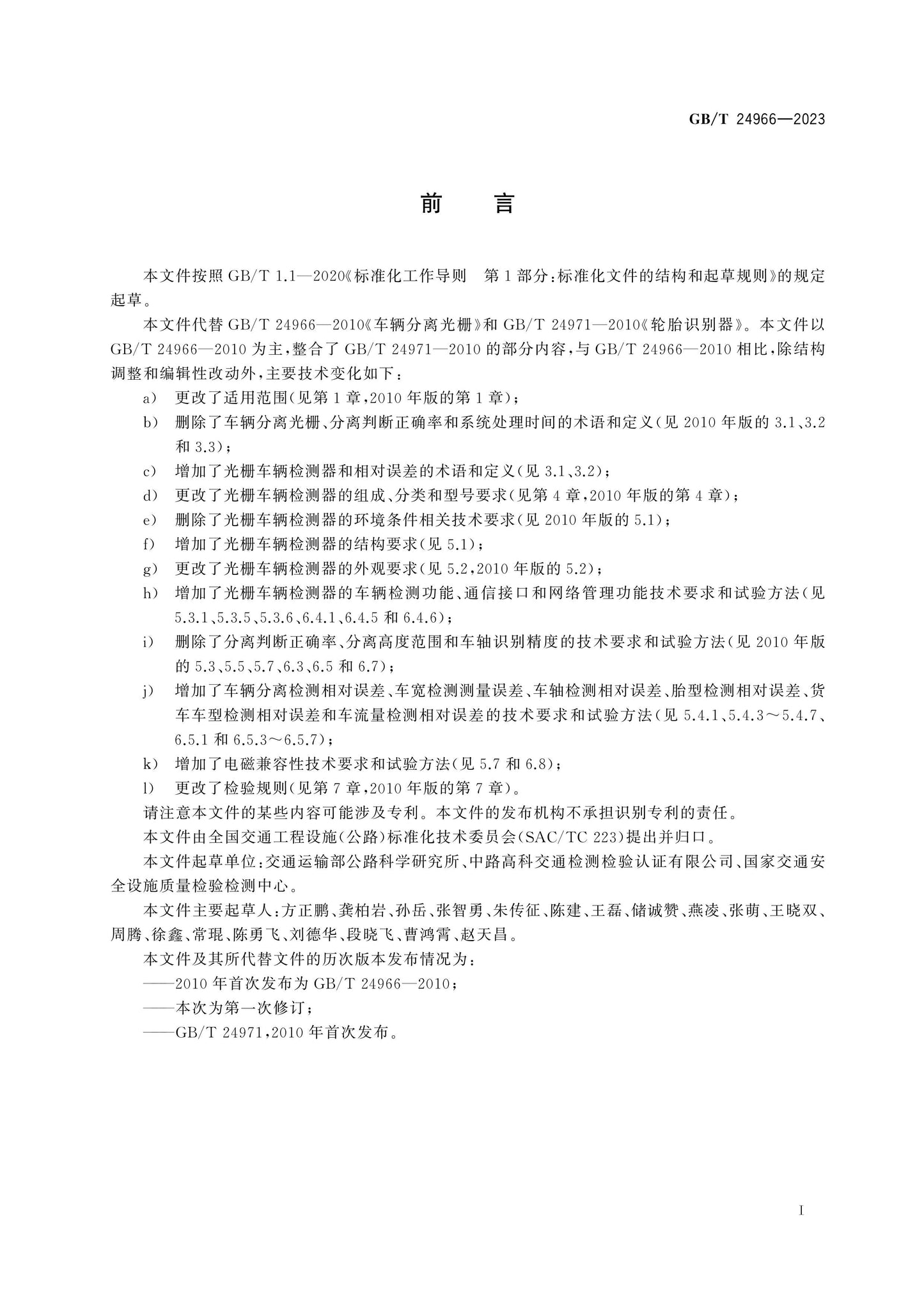 GB/T 24966—2023

前 言

本文件按照GB/T 1.1—2020《标准化工作导则 第1部分:标准化文件的结构和起草规则》的规定起草。

本文件代替GB/T 24966—2010《车辆分离光栅》和GB/T 24971—2010《轮胎识别器》。本文件以GB/T 24966—2010为主,整合了GB/T 24971—2010的部分内容,与GB/T 24966—2010相比,除结构调整和编辑性改动外,主要技术变化如下:

a) 更改了适用范围(见第1章,2010年版的第1章);
b) 删除了车辆分离光栅、分离判断正确率和系统处理时间的术语和定义(见2010年版的3.1、3.2和3.3);
c) 增加了光栅车辆检测器和相对误差的术语和定义(见3.1、3.2);
d) 更改了光栅车辆检测器的组成、分类和型号要求(见第4章,2010年版的第4章);
e) 删除了光栅车辆检测器的环境条件相关技术要求(见2010年版的5.1);
f) 增加了光栅车辆检测器的结构要求(见5.1);
g) 更改了光栅车辆检测器的外观要求(见5.2,2010年版的5.2);
h) 增加了光栅车辆检测器的车辆检测功能、通信接口和网络管理功能技术要求和试验方法(见5.3.1、5.3.5、5.3.6、6.4.1、6.4.5和6.4.6);
i) 删除了分离判断正确率、分离高度范围和车轴识别精度的技术要求和试验方法(见2010年版的5.3、5.5、5.7、6.3、6.5和6.7);
j) 增加了车辆分离检测相对误差、车宽检测测量误差、车轴检测相对误差、胎型检测相对误差、货车车型检测相对误差和车流量检测相对误差的技术要求和试验方法(见5.4.1、5.4.3～5.4.7、6.5.1和6.5.3～6.5.7);
k) 增加了电磁兼容性技术要求和试验方法(见5.7和6.8);
l) 更改了检验规则(见第7章,2010年版的第7章)。

请注意本文件的某些内容可能涉及专利。本文件的发布机构不承担识别专利的责任。

本文件由全国交通工程设施(公路)标准化技术委员会(SAC/TC 223)提出并归口。

本文件起草单位:交通运输部公路科学研究所、中路高科交通检测检验认证有限公司、国家交通安全设施质量检验检测中心。

本文件主要起草人:方正鹏、龚柏岩、孙岳、张智勇、朱传征、陈建、王磊、储诚赞、燕凌、张萌、王晓双、周腾、徐鑫、常琨、陈勇飞、刘德华、段晓飞、曹鸿霄、赵天昌。

本文件及其所代替文件的历次版本发布情况为:
——2010年首次发布为GB/T 24966—2010;
——本次为第一次修订;
——GB/T 24971,2010年首次发布。

I